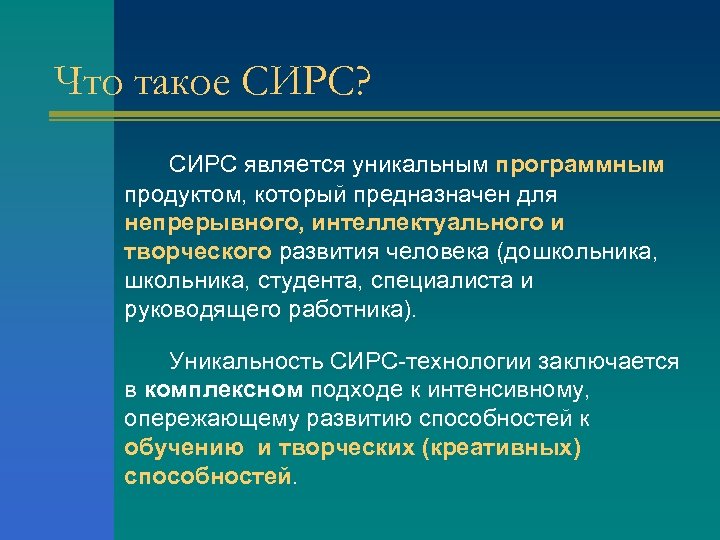 Что такое СИРС?

СИРС является уникальным программным продуктом, который предназначен для непрерывного, интеллектуального и творческого развития человека (дошкольника, школьника, студента, специалиста и руководящего работника).

Уникальность СИРС-технологии заключается в комплексном подходе к интенсивному, опережающему развитию способностей к обучению  и творческих (креативных) способностей.